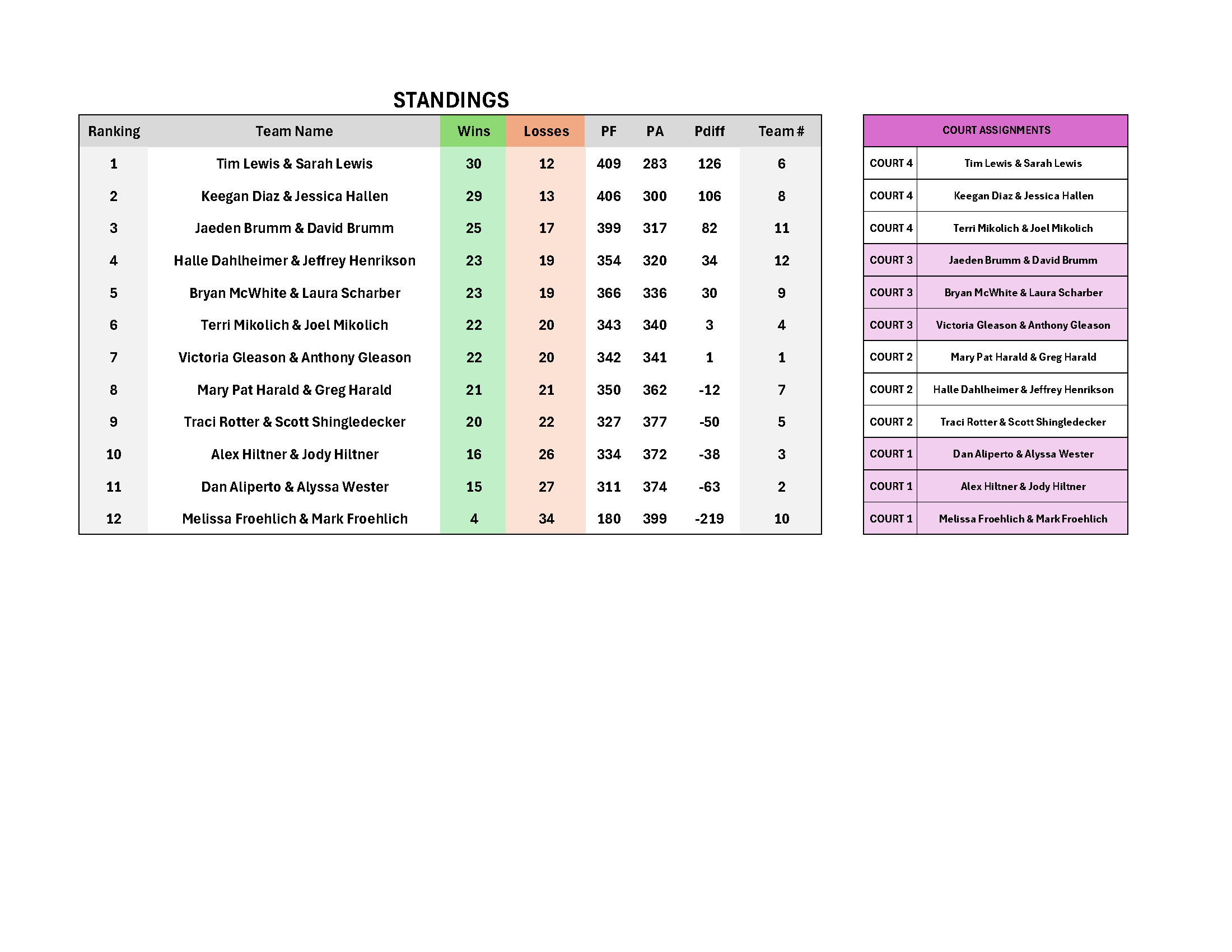 STANDINGS

| Ranking | Team Name | Wins | Losses | PF | PA | Pdiff | Team # |
|---|---|---|---|---|---|---|---|
| 1 | Tim Lewis & Sarah Lewis | 30 | 12 | 409 | 283 | 126 | 6 |
| 2 | Keegan Diaz & Jessica Hallen | 29 | 13 | 406 | 300 | 106 | 8 |
| 3 | Jaeden Brumm & David Brumm | 25 | 17 | 399 | 317 | 82 | 11 |
| 4 | Halle Dahlheimer & Jeffrey Henrikson | 23 | 19 | 354 | 320 | 34 | 12 |
| 5 | Bryan McWhite & Laura Scharber | 23 | 19 | 366 | 336 | 30 | 9 |
| 6 | Terri Mikolich & Joel Mikolich | 22 | 20 | 343 | 340 | 3 | 4 |
| 7 | Victoria Gleason & Anthony Gleason | 22 | 20 | 342 | 341 | 1 | 1 |
| 8 | Mary Pat Harald & Greg Harald | 21 | 21 | 350 | 362 | -12 | 7 |
| 9 | Traci Rotter & Scott Shingledecker | 20 | 22 | 327 | 377 | -50 | 5 |
| 10 | Alex Hiltner & Jody Hiltner | 16 | 26 | 334 | 372 | -38 | 3 |
| 11 | Dan Aliperto & Alyssa Wester | 15 | 27 | 311 | 374 | -63 | 2 |
| 12 | Melissa Froehlich & Mark Froehlich | 4 | 34 | 180 | 399 | -219 | 10 |

| COURT ASSIGNMENTS | |
|---|---|
| COURT 4 | Tim Lewis & Sarah Lewis |
| COURT 4 | Keegan Diaz & Jessica Hallen |
| COURT 4 | Terri Mikolich & Joel Mikolich |
| COURT 3 | Jaeden Brumm & David Brumm |
| COURT 3 | Bryan McWhite & Laura Scharber |
| COURT 3 | Victoria Gleason & Anthony Gleason |
| COURT 2 | Mary Pat Harald & Greg Harald |
| COURT 2 | Halle Dahlheimer & Jeffrey Henrikson |
| COURT 2 | Traci Rotter & Scott Shingledecker |
| COURT 1 | Dan Aliperto & Alyssa Wester |
| COURT 1 | Alex Hiltner & Jody Hiltner |
| COURT 1 | Melissa Froehlich & Mark Froehlich |